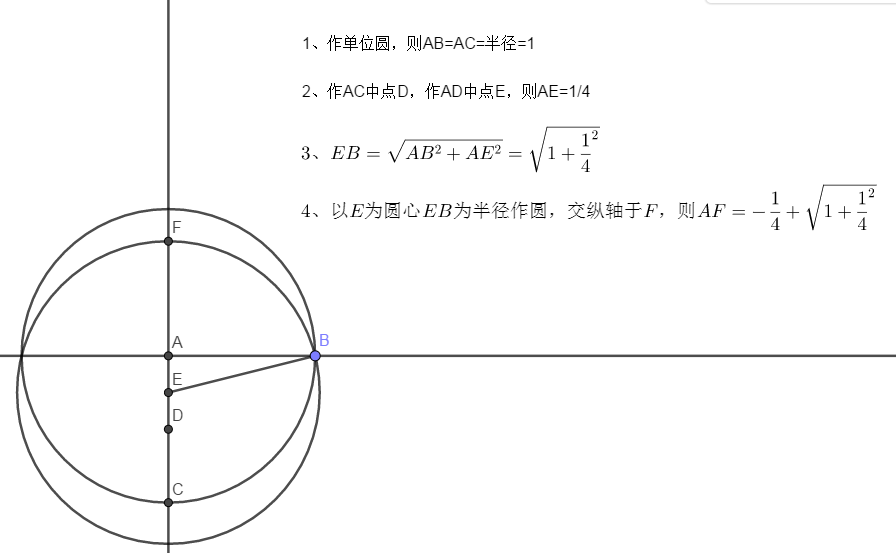 1、作单位圆，则AB=AC=半径=1

2、作AC中点D，作AD中点E，则AE=1/4

3、$EB=\sqrt{AB^2+AE^2}=\sqrt{1+\frac{1}{4}^2}$

4、以$E$为圆心$EB$为半径作圆，交纵轴于$F$，则$AF=-\frac{1}{4}+\sqrt{1+\frac{1}{4}^2}$

F

A

B

E

D

C